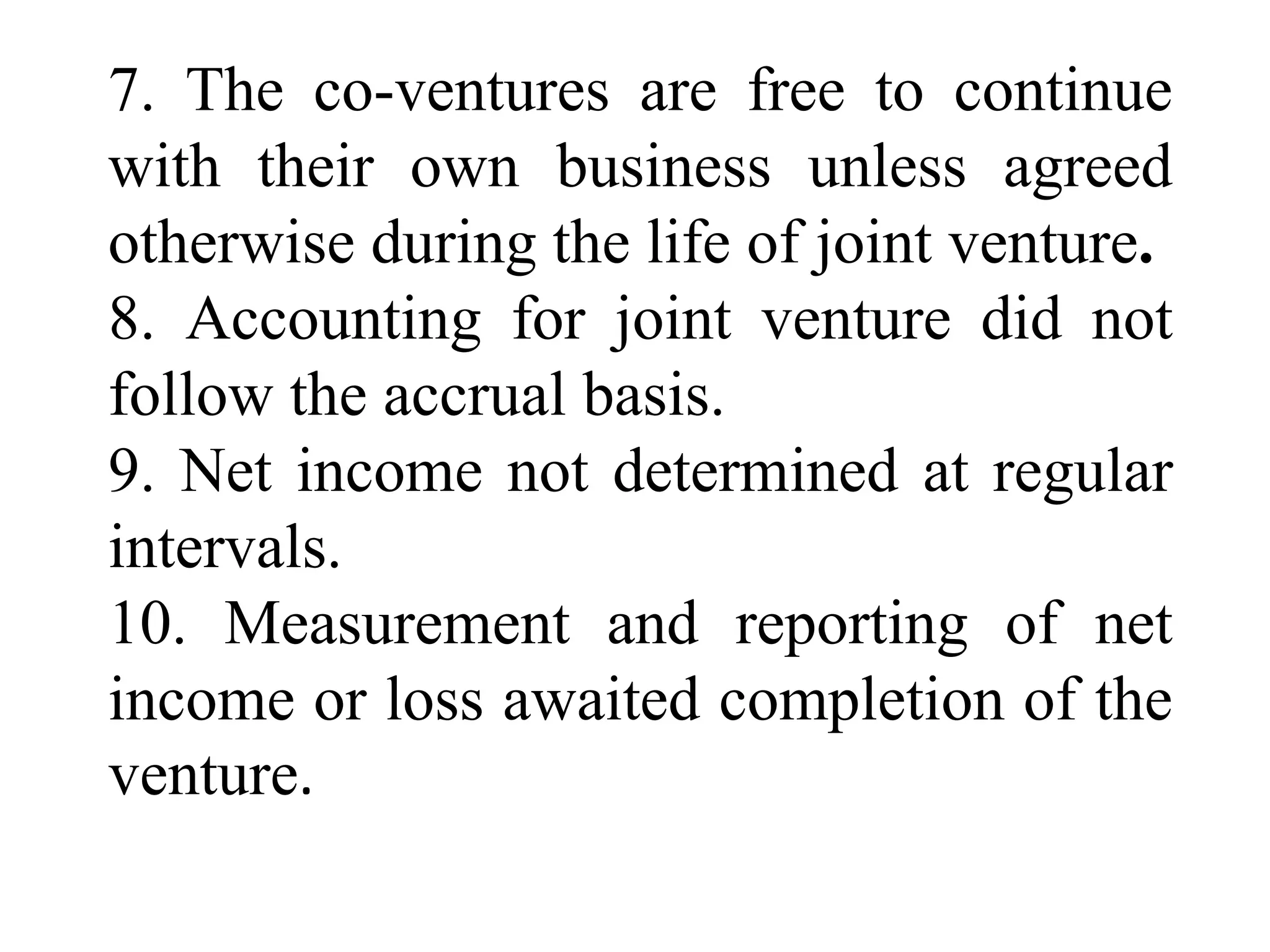 7. The co-ventures are free to continue with their own business unless agreed otherwise during the life of joint venture.
8. Accounting for joint venture did not follow the accrual basis.
9. Net income not determined at regular intervals.
10. Measurement and reporting of net income or loss awaited completion of the venture.